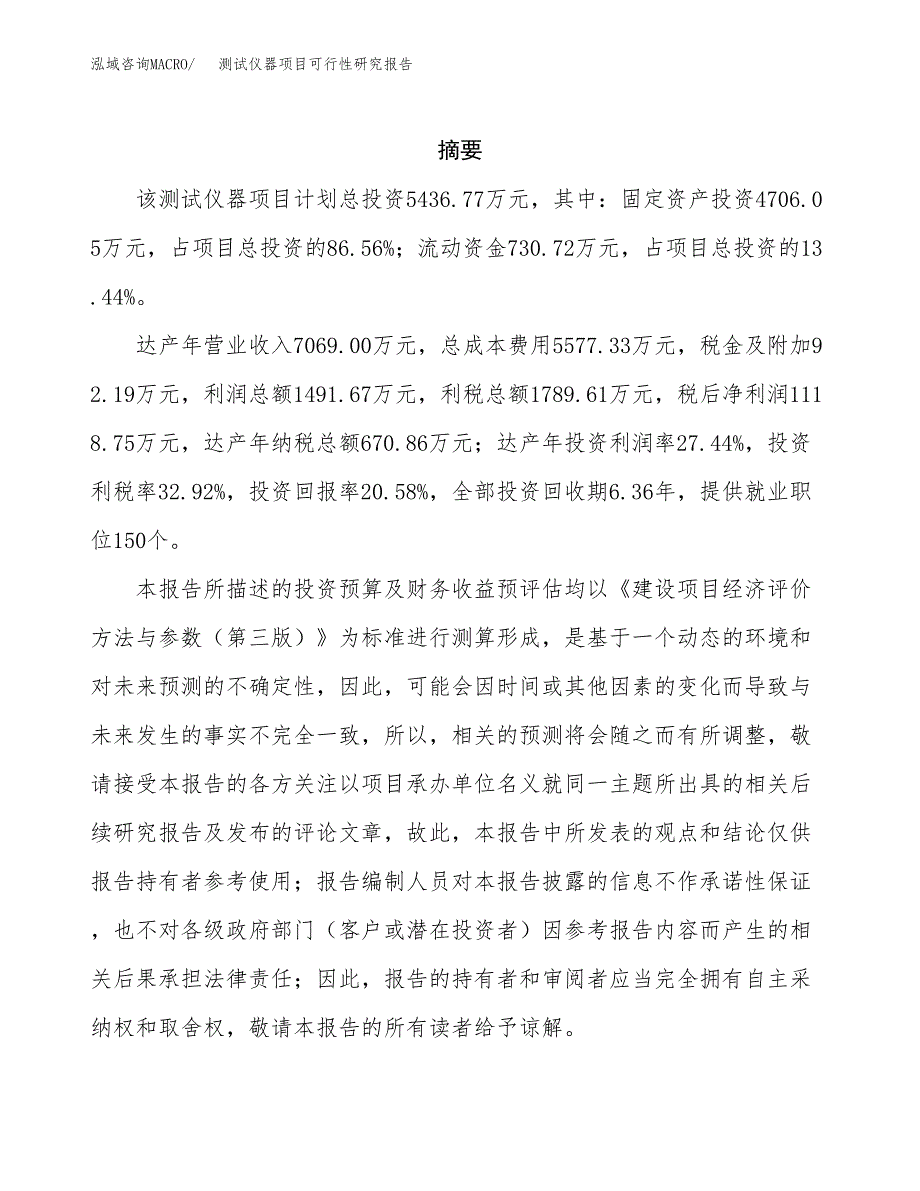 泓域咨询MACRO/ 测试仪器项目可行性研究报告

摘要

该测试仪器项目计划总投资5436.77万元，其中：固定资产投资4706.05万元，占项目总投资的86.56%；流动资金730.72万元，占项目总投资的13.44%。

达产年营业收入7069.00万元，总成本费用5577.33万元，税金及附加92.19万元，利润总额1491.67万元，利税总额1789.61万元，税后净利润1118.75万元，达产年纳税总额670.86万元；达产年投资利润率27.44%，投资利税率32.92%，投资回报率20.58%，全部投资回收期6.36年，提供就业职位150个。

本报告所描述的投资预算及财务收益预评估均以《建设项目经济评价方法与参数（第三版）》为标准进行测算形成，是基于一个动态的环境和对未来预测的不确定性，因此，可能会因时间或其他因素的变化而导致与未来发生的事实不完全一致，所以，相关的预测将会随之而有所调整，敬请接受本报告的各方关注以项目承办单位名义就同一主题所出具的相关后续研究报告及发布的评论文章，故此，本报告中所发表的观点和结论仅供报告持有者参考使用；报告编制人员对本报告披露的信息不作承诺性保证，也不对各级政府部门（客户或潜在投资者）因参考报告内容而产生的相关后果承担法律责任；因此，报告的持有者和审阅者应当完全拥有自主采纳权和取舍权，敬请本报告的所有读者给予谅解。